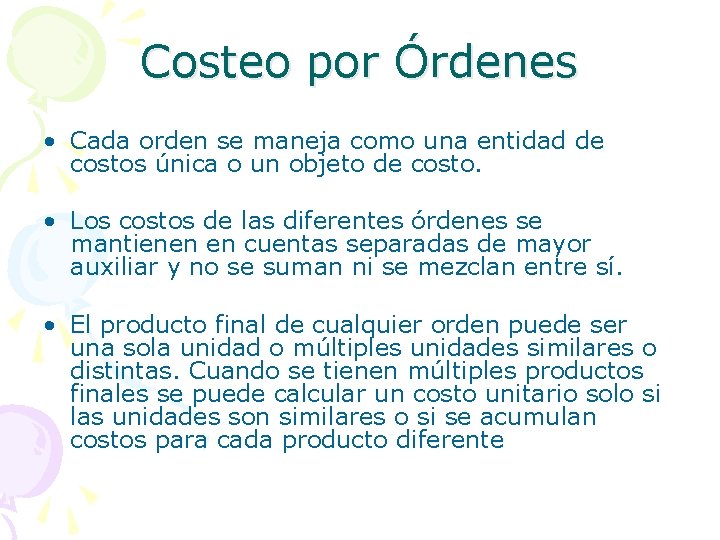 Costeo por Órdenes

• Cada orden se maneja como una entidad de costos única o un objeto de costo.

• Los costos de las diferentes órdenes se mantienen en cuentas separadas de mayor auxiliar y no se suman ni se mezclan entre sí.

• El producto final de cualquier orden puede ser una sola unidad o múltiples unidades similares o distintas. Cuando se tienen múltiples productos finales se puede calcular un costo unitario solo si las unidades son similares o si se acumulan costos para cada producto diferente